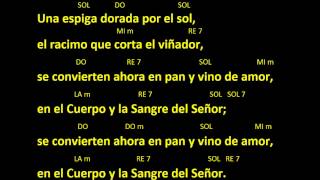 SOL DO SOL
Una espiga dorada por el sol,
MI m RE 7
el racimo que corta el viñador,
DO RE 7 SOL MI m
se convierten ahora en pan y vino de amor,
LA m RE 7 SOL SOL 7
en el Cuerpo y la Sangre del Señor;
DO DO m SOL MI m
se convierten ahora en pan y vino de amor,
LA m RE 7 SOL RE 7
en el Cuerpo y la Sangre del Señor.